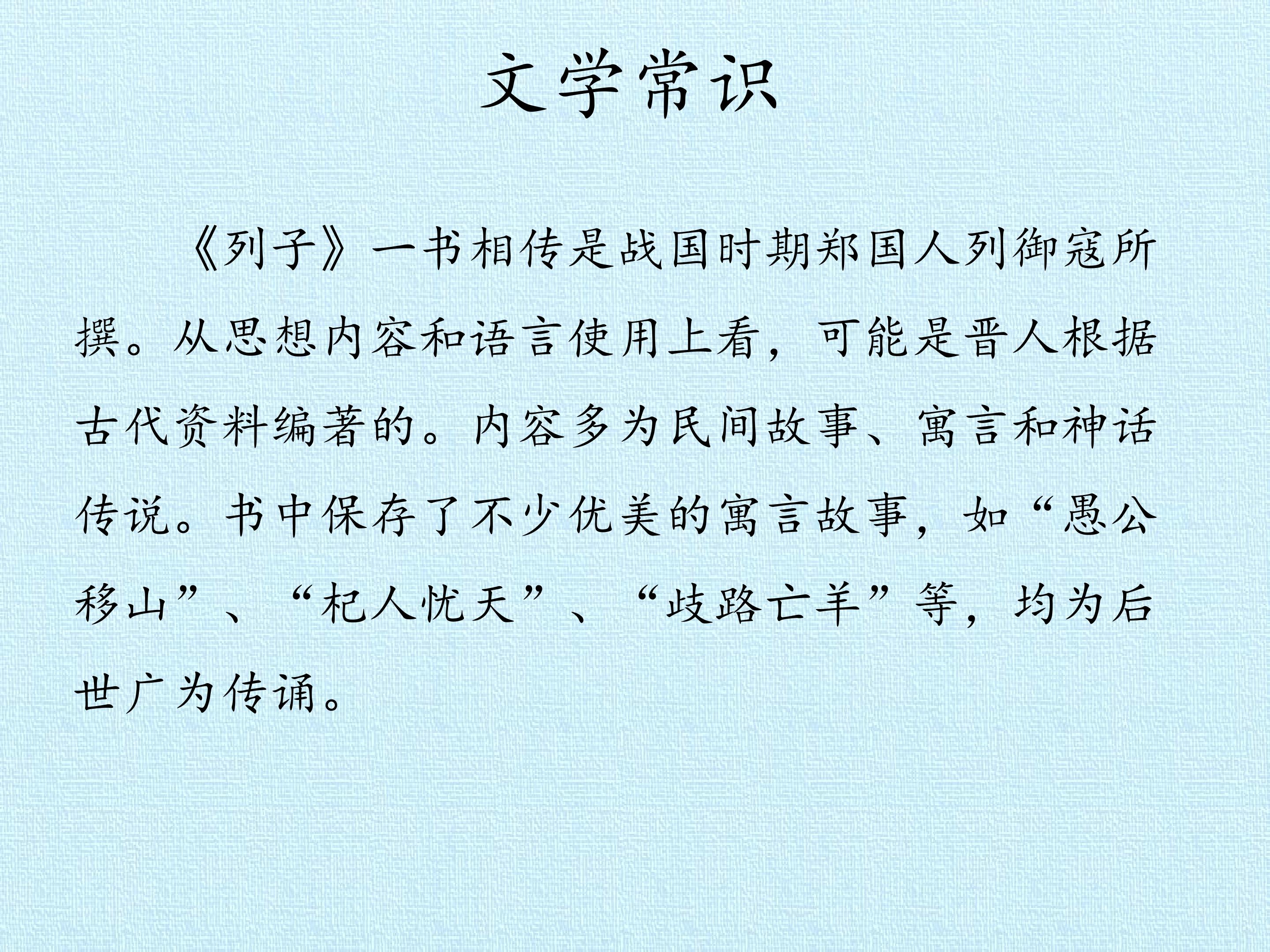 文学常识

《列子》一书相传是战国时期郑国人列御寇所撰。从思想内容和语言使用上看，可能是晋人根据古代资料编著的。内容多为民间故事、寓言和神话传说。书中保存了不少优美的寓言故事，如“愚公移山”、“杞人忧天”、“歧路亡羊”等，均为后世广为传诵。